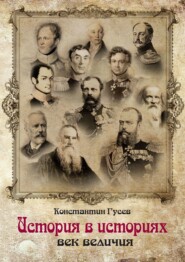 Константин Гусев

История в историях

век величия